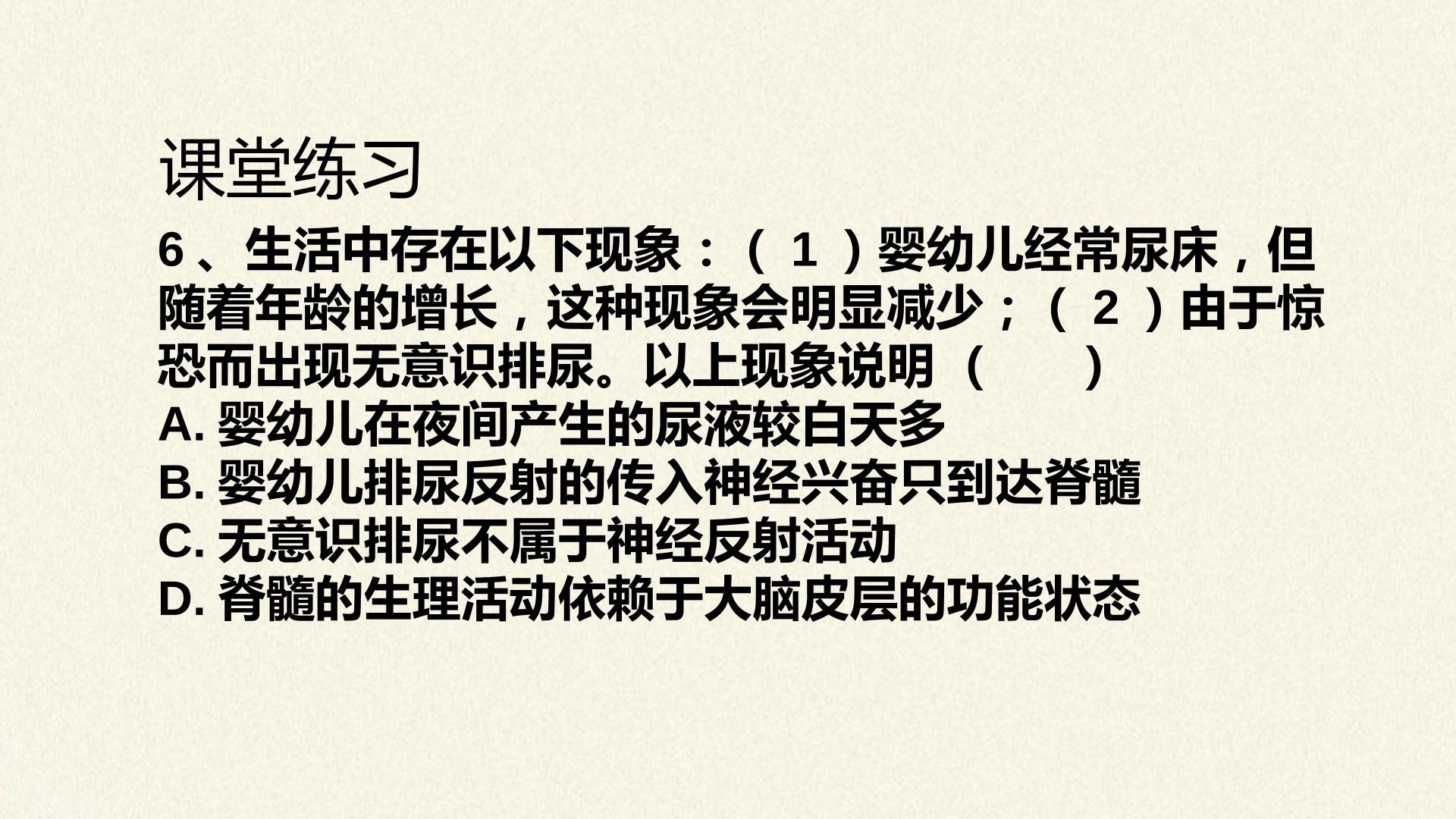 课堂练习

6、生活中存在以下现象：（1）婴幼儿经常尿床，但随着年龄的增长，这种现象会明显减少；（2）由于惊恐而出现无意识排尿。以上现象说明（ ）

A.婴幼儿在夜间产生的尿液较白天多
B.婴幼儿排尿反射的传入神经兴奋只到达脊髓
C.无意识排尿不属于神经反射活动
D.脊髓的生理活动依赖于大脑皮层的功能状态